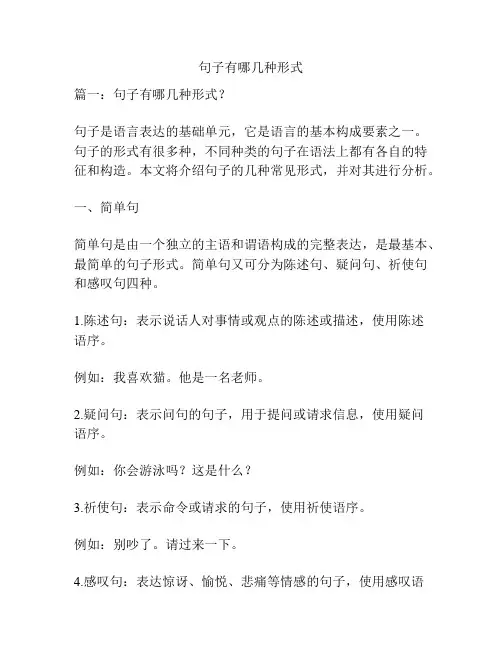 句子有哪几种形式

篇一：句子有哪几种形式？

句子是语言表达的基础单元，它是语言的基本构成要素之一。句子的形式有很多种，不同种类的句子在语法上都有各自的特征和构造。本文将介绍句子的几种常见形式，并对其进行分析。

一、简单句

简单句是由一个独立的主语和谓语构成的完整表达，是最基本、最简单的句子形式。简单句又可分为陈述句、疑问句、祈使句和感叹句四种。

1.陈述句：表示说话人对事情或观点的陈述或描述，使用陈述语序。

例如：我喜欢猫。他是一名老师。

2.疑问句：表示问句的句子，用于提问或请求信息，使用疑问语序。

例如：你会游泳吗？这是什么？

3.祈使句：表示命令或请求的句子，使用祈使语序。

例如：别吵了。请过来一下。

4.感叹句：表达惊讶、愉悦、悲痛等情感的句子，使用感叹语